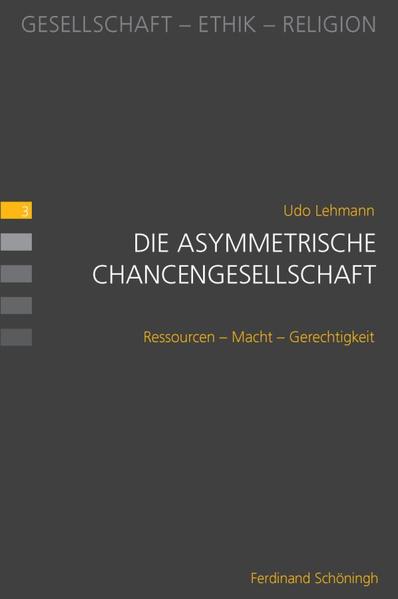 GESELLSCHAFT – ETHIK – RELIGION

3

Udo Lehmann

DIE ASYMMETRISCHE CHANCENGESELLSCHAFT

Ressourcen – Macht – Gerechtigkeit

Ferdinand Schöningh